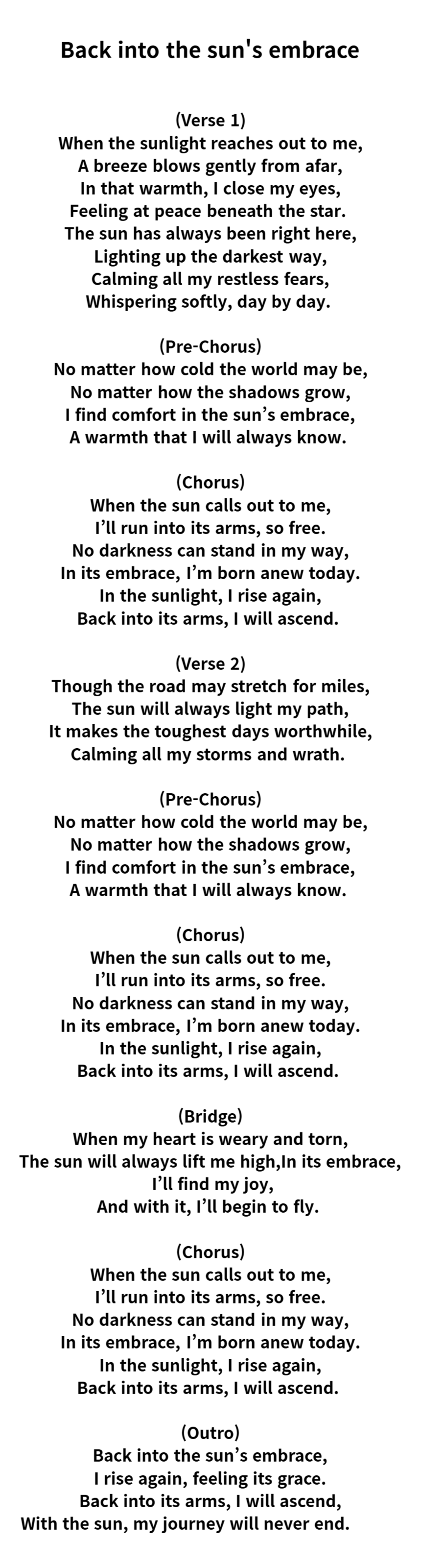 Back into the sun's embrace

(Verse 1)
When the sunlight reaches out to me,
A breeze blows gently from afar,
In that warmth, I close my eyes,
Feeling at peace beneath the star.
The sun has always been right here,
Lighting up the darkest way,
Calming all my restless fears,
Whispering softly, day by day.

(Pre-Chorus)
No matter how cold the world may be,
No matter how the shadows grow,
I find comfort in the sun's embrace,
A warmth that I will always know.

(Chorus)
When the sun calls out to me,
I'll run into its arms, so free.
No darkness can stand in my way,
In its embrace, I'm born anew today.
In the sunlight, I rise again,
Back into its arms, I will ascend.

(Verse 2)
Though the road may stretch for miles,
The sun will always light my path,
It makes the toughest days worthwhile,
Calming all my storms and wrath.

(Pre-Chorus)
No matter how cold the world may be,
No matter how the shadows grow,
I find comfort in the sun's embrace,
A warmth that I will always know.

(Chorus)
When the sun calls out to me,
I'll run into its arms, so free.
No darkness can stand in my way,
In its embrace, I'm born anew today.
In the sunlight, I rise again,
Back into its arms, I will ascend.

(Bridge)
When my heart is weary and torn,
The sun will always lift me high,In its embrace,
I'll find my joy,
And with it, I'll begin to fly.

(Chorus)
When the sun calls out to me,
I'll run into its arms, so free.
No darkness can stand in my way,
In its embrace, I'm born anew today.
In the sunlight, I rise again,
Back into its arms, I will ascend.

(Outro)
Back into the sun's embrace,
I rise again, feeling its grace.
Back into its arms, I will ascend,
With the sun, my journey will never end.